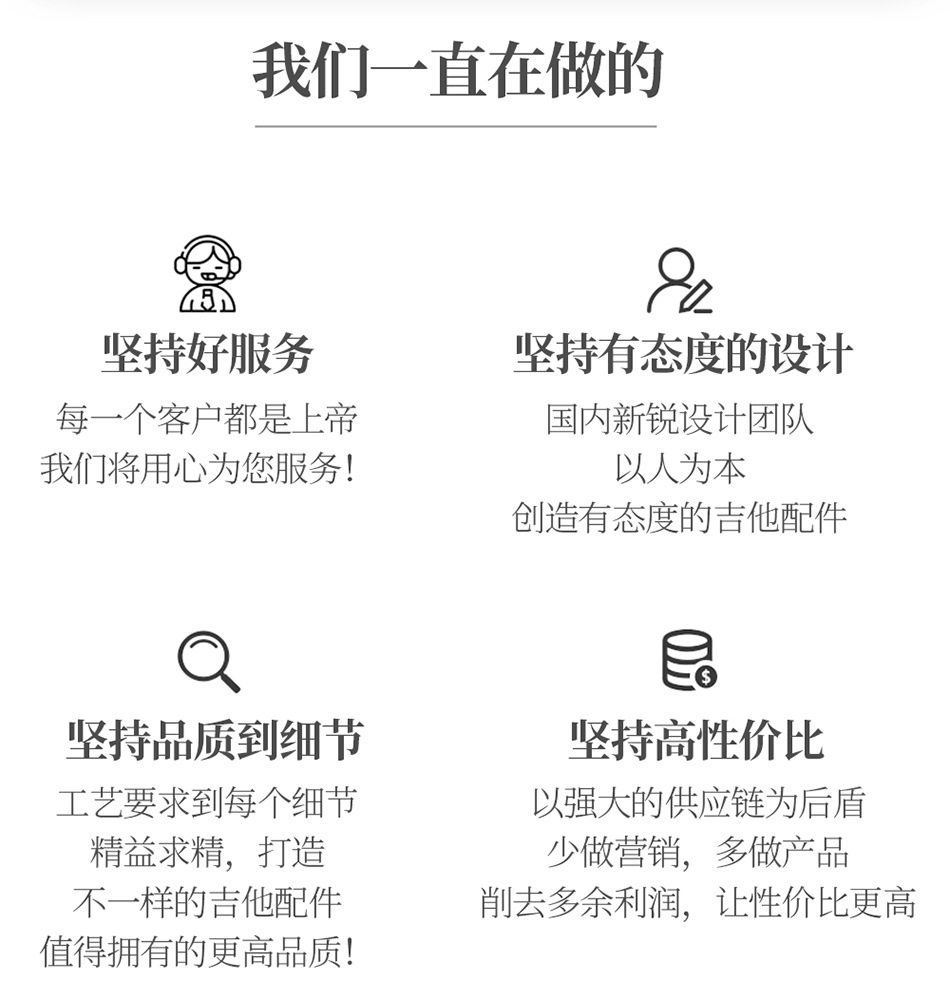 我们一直在做的

坚持好服务

每一个客户都是上帝
我们将用心为您服务!

坚持有态度的设计

国内新锐设计团队
以人为本
创造有态度的吉他配件

坚持品质到细节

工艺要求到每个细节
精益求精，打造
不一样的吉他配件
值得拥有的更高品质!

坚持高性价比

以强大的供应链为后盾
少做营销，多做产品
削去多余利润，让性价比更高